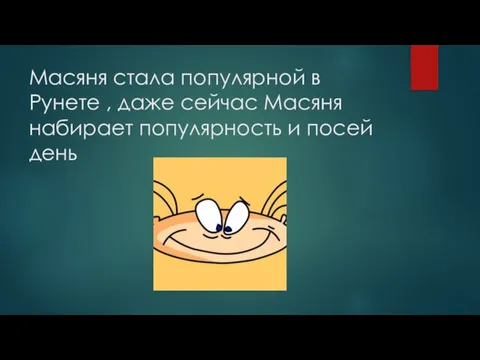 Масяня стала популярной в Рунете , даже сейчас Масяня набирает популярность и посей день